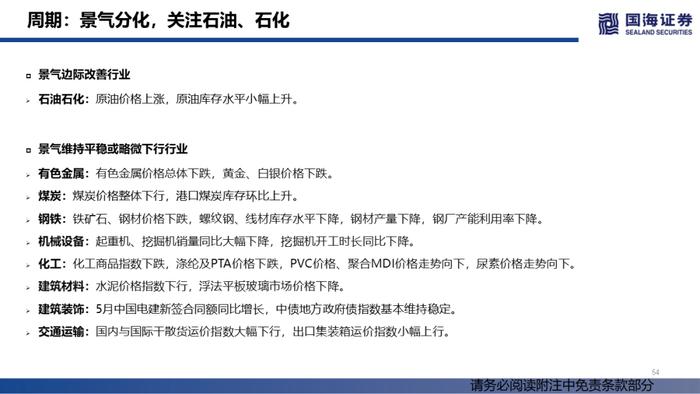 周期：景气分化，关注石油、石化

国海证券
SEALAND SECURITIES

景气边际改善行业

石油石化：原油价格上涨，原油库存水平小幅上升。

景气维持平稳或略微下行行业

有色金属：有色金属价格总体下跌，黄金、白银价格下跌。

煤炭：煤炭价格整体下行，港口煤炭库存环比上升。

钢铁：铁矿石、钢材价格下跌，螺纹钢、线材库存水平下降，钢材产量下降，钢厂产能利用率下降。

机械设备：起重机、挖掘机销量同比大幅下降，挖掘机开工时长同比下降。

化工：化工商品指数下跌，涤纶及PTA价格下跌，PVC价格、聚合MDI价格走势向下，尿素价格走势向下。

建筑材料：水泥价格指数下行，浮法平板玻璃市场价格下降。

建筑装饰：5月中国电建新签合同额同比增长，中债地方政府债指数基本维持稳定。

交通运输：国内与国际干散货运价指数大幅下行，出口集装箱运价指数小幅上行。

54

请务必阅读附注中免责条款部分